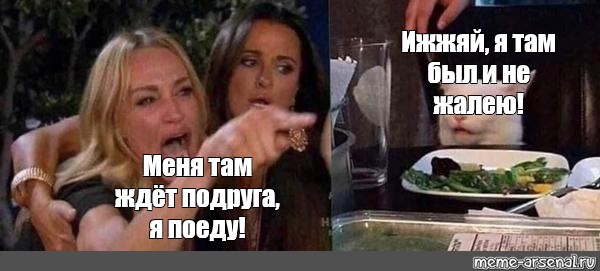 Меня там ждёт подруга, я поеду!

Ижжяй, я там был и не жалею!

meme-arsenal.ru